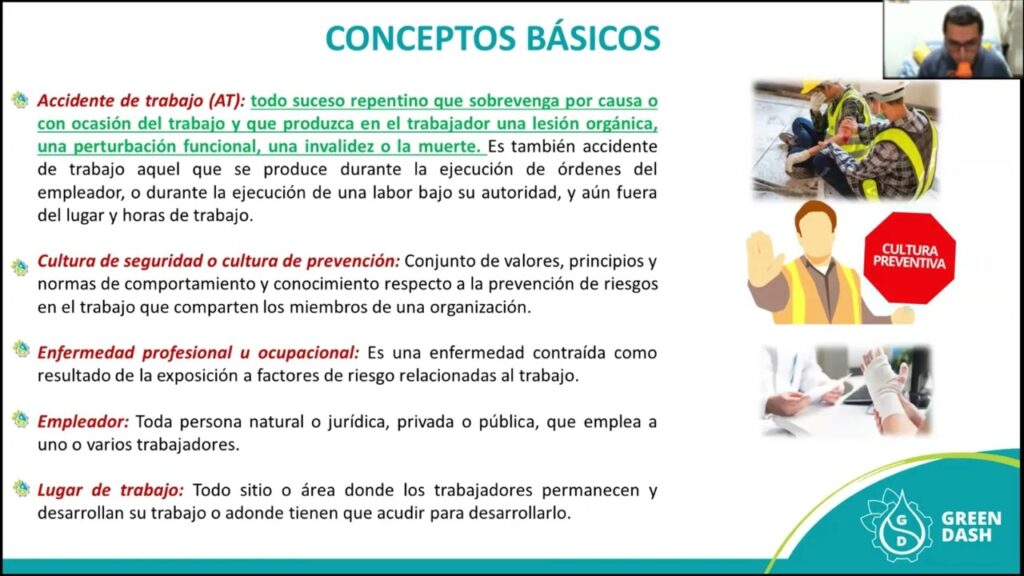 CONCEPTOS BÁSICOS

Accidente de trabajo (AT): todo suceso repentino que sobrevenga por causa o con ocasión del trabajo y que produzca en el trabajador una lesión orgánica, una perturbación funcional, una invalidez o la muerte. Es también accidente de trabajo aquel que se produce durante la ejecución de órdenes del empleador, o durante la ejecución de una labor bajo su autoridad, y aún fuera del lugar y horas de trabajo.

Cultura de seguridad o cultura de prevención: Conjunto de valores, principios y normas de comportamiento y conocimiento respecto a la prevención de riesgos en el trabajo que comparten los miembros de una organización.

Enfermedad profesional u ocupacional: Es una enfermedad contraída como resultado de la exposición a factores de riesgo relacionadas al trabajo.

Empleador: Toda persona natural o jurídica, privada o pública, que emplea a uno o varios trabajadores.

Lugar de trabajo: Todo sitio o área donde los trabajadores permanecen y desarrollan su trabajo o adonde tienen que acudir para desarrollarlo.

CULTURA PREVENTIVA

G D GREEN DASH